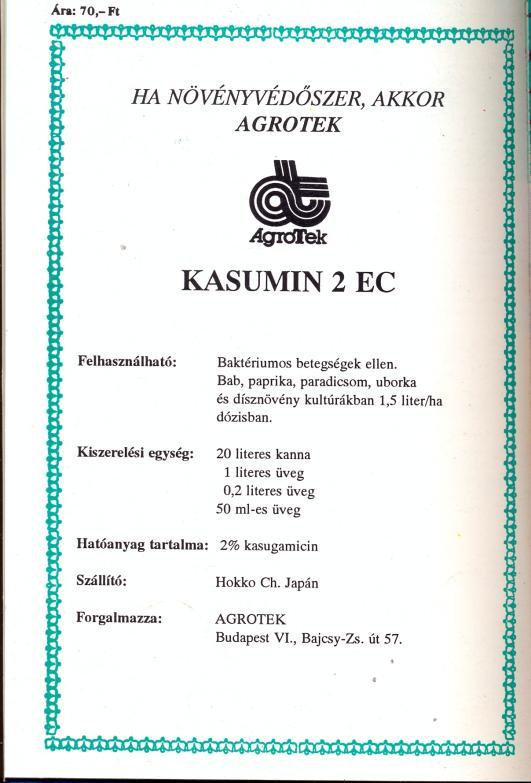 Ára: 70,– Ft

HA NÖVÉNYVÉDŐSZER, AKKOR AGROTEK

AgroTek

KASUMIN 2 EC

Felhasználható: Baktériumos betegségek ellen. Bab, paprika, paradicsom, uborka és dísznövény kultúrákban 1,5 liter/ha dózisban.

Kiszerelési egység: 20 literes kanna
1 literes üveg
0,2 literes üveg
50 ml-es üveg

Hatóanyag tartalma: 2% kasugamicin

Szállító: Hokko Ch. Japán

Forgalmazza: AGROTEK
Budapest VI., Bajcsy-Zs. út 57.